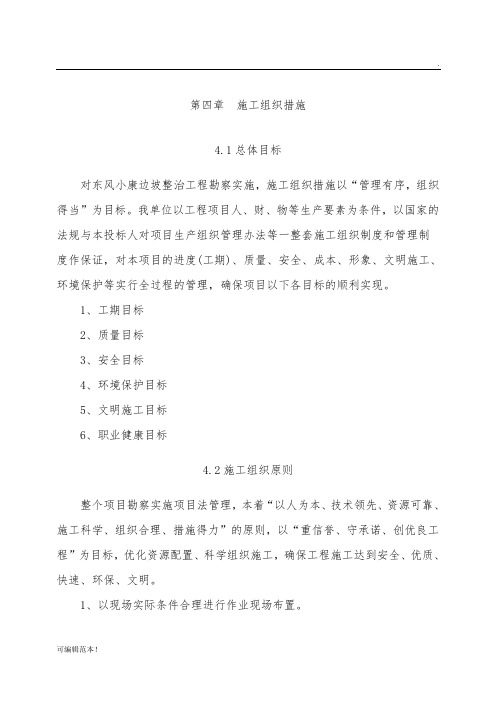 .

第四章　施工组织措施

4.1 总体目标

对东风小康边坡整治工程勘察实施，施工组织措施以“管理有序，组织得当”为目标。我单位以工程项目人、财、物等生产要素为条件，以国家的法规与本投标人对项目生产组织管理办法等一整套施工组织制度和管理制度作保证，对本项目的进度(工期)、质量、安全、成本、形象、文明施工、环境保护等实行全过程的管理，确保项目以下各目标的顺利实现。

1、工期目标

2、质量目标

3、安全目标

4、环境保护目标

5、文明施工目标

6、职业健康目标

4.2 施工组织原则

整个项目勘察实施项目法管理，本着“以人为本、技术领先、资源可靠、施工科学、组织合理、措施得力”的原则，以“重信誉、守承诺、创优良工程”为目标，优化资源配置、科学组织施工，确保工程施工达到安全、优质、快速、环保、文明。

1、以现场实际条件合理进行作业现场布置。

可编辑范本!